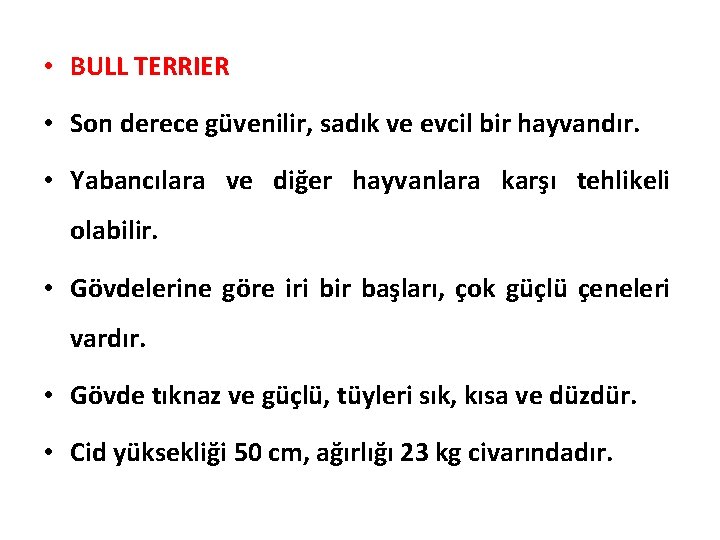 • BULL TERRIER
• Son derece güvenilir, sadık ve evcil bir hayvandır.
• Yabancılara ve diğer hayvanlara karşı tehlikeli olabilir.
• Gövdelerine göre iri bir başları, çok güçlü çeneleri vardır.
• Gövde tıknaz ve güçlü, tüyleri sık, kısa ve düzdür.
• Cid yüksekliği 50 cm, ağırlığı 23 kg civarındadır.